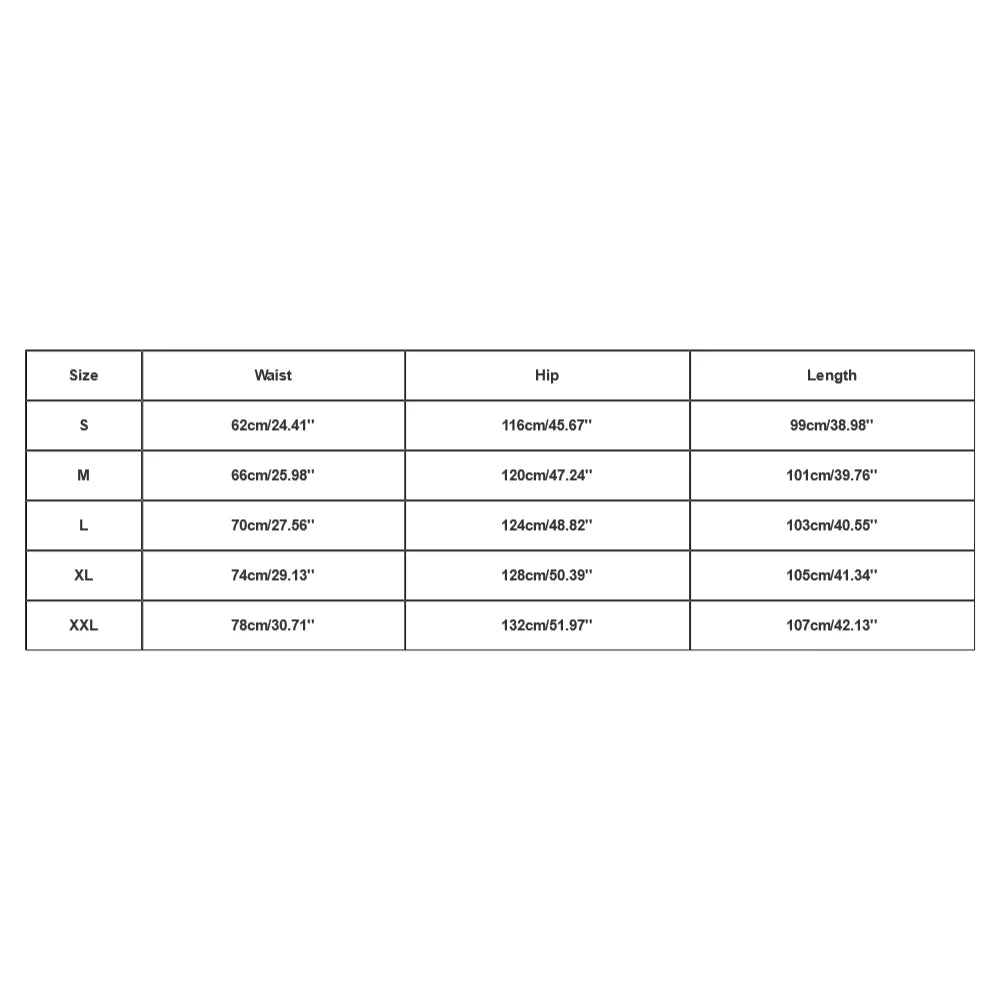 | Size | Waist | Hip | Length |
|---|---|---|---|
| S | 62cm/24.41'' | 116cm/45.67'' | 99cm/38.98'' |
| M | 66cm/25.98'' | 120cm/47.24'' | 101cm/39.76'' |
| L | 70cm/27.56'' | 124cm/48.82'' | 103cm/40.55'' |
| XL | 74cm/29.13'' | 128cm/50.39'' | 105cm/41.34'' |
| XXL | 78cm/30.71'' | 132cm/51.97'' | 107cm/42.13'' |